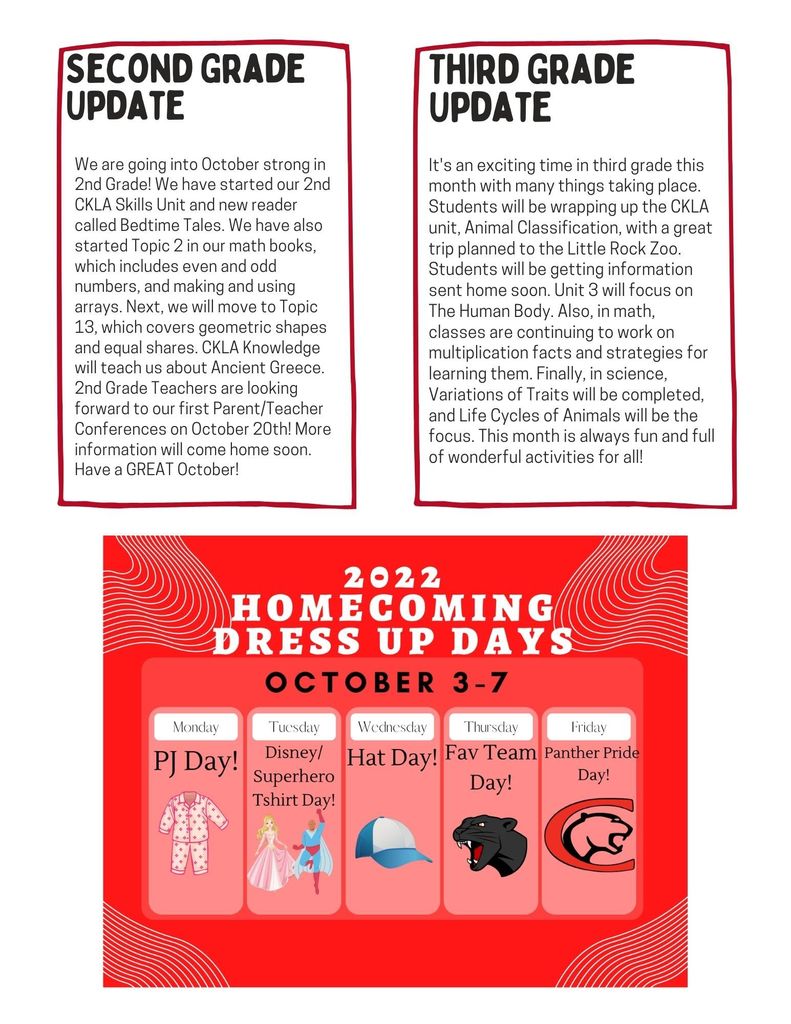 SECOND GRADE UPDATE

We are going into October strong in 2nd Grade! We have started our 2nd CKLA Skills Unit and new reader called Bedtime Tales. We have also started Topic 2 in our math books, which includes even and odd numbers, and making and using arrays. Next, we will move to Topic 13, which covers geometric shapes and equal shares. CKLA Knowledge will teach us about Ancient Greece. 2nd Grade Teachers are looking forward to our first Parent/Teacher Conferences on October 20th! More information will come home soon. Have a GREAT October!

THIRD GRADE UPDATE

It's an exciting time in third grade this month with many things taking place. Students will be wrapping up the CKLA unit, Animal Classification, with a great trip planned to the Little Rock Zoo. Students will be getting information sent home soon. Unit 3 will focus on The Human Body. Also, in math, classes are continuing to work on multiplication facts and strategies for learning them. Finally, in science, Variations of Traits will be completed, and Life Cycles of Animals will be the focus. This month is always fun and full of wonderful activities for all!

2022
HOMECOMING
DRESS UP DAYS

OCTOBER 3-7

Monday
PJ Day!

Tuesday
Disney/ Superhero Tshirt Day!

Wednesday
Hat Day!

Thursday
Fav Team Day!

Friday
Panther Pride Day!